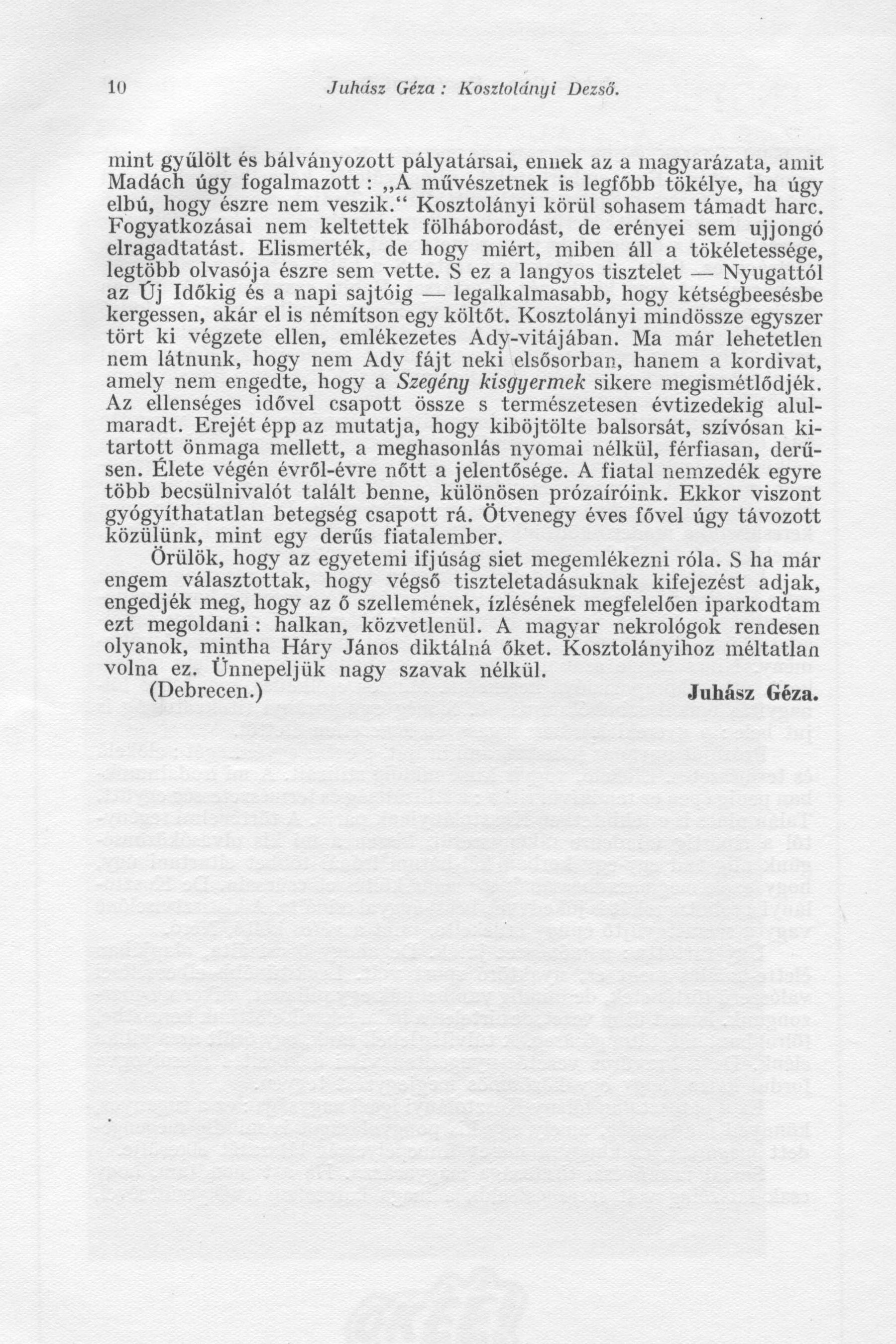 10 Juhász Géza: Kosztolányi Dezső.

mint gyűlölt és bálványozott pályatársai, ennek az a magyarázata, amit Madách úgy fogalmazott: „A művészetnek is legfőbb tökélye, ha úgy elbú, hogy észre nem veszik.“ Kosztolányi körül sohasem támadt harc. Fogyatkozásai nem keltettek fölháborodást, de erényei sem ujjongó elragadtatást. Elismerték, de hogy miért, miben áll a tökéletessége, legtöbb olvasója észre sem vette. S ez a langyos tisztelet — Nyugattól az Új Időkig és a napi sajtóig — legalkalmasabb, hogy kétségbeesésbe kergessen, akár el is némítson egy költőt. Kosztolányi mindössze egyszer tört ki végzete ellen, emlékezetes Ady-vitájában. Ma már lehetetlen nem látnunk, hogy nem Ady fájt neki elsősorban, hanem a kordivat, amely nem engedte, hogy a Szegény kisgyermek sikere megismétlődjék. Az ellenséges idővel csapott össze s természetesen évtizedekig alulmaradt. Erejét épp az mutatja, hogy kiböjtölte balsorsát, szívósan kitartott önmaga mellett, a meghasonlás nyomai nélkül, férfiasan, derűsen. Élete végén évről-évre nőtt a jelentősége. A fiatal nemzedék egyre több becsülnivalót talált benne, különösen prózaíróink. Ekkor viszont gyógyíthatatlan betegség csapott rá. Ötvenegy éves fővel úgy távozott közülünk, mint egy derűs fiatalember.

Örülök, hogy az egyetemi ifjúság siet megemlékezni róla. S ha már engem választottak, hogy végső tiszteletadásuknak kifejezést adjak, engedjék meg, hogy az ő szellemének, ízlésének megfelelően iparkodtam ezt megoldani: halkan, közvetlenül. A magyar nekrológok rendesen olyanok, mintha Háry János diktálná őket. Kosztolányihoz méltatlan volna ez. Ünnepeljük nagy szavak nélkül.

(Debrecen.) Juhász Géza.